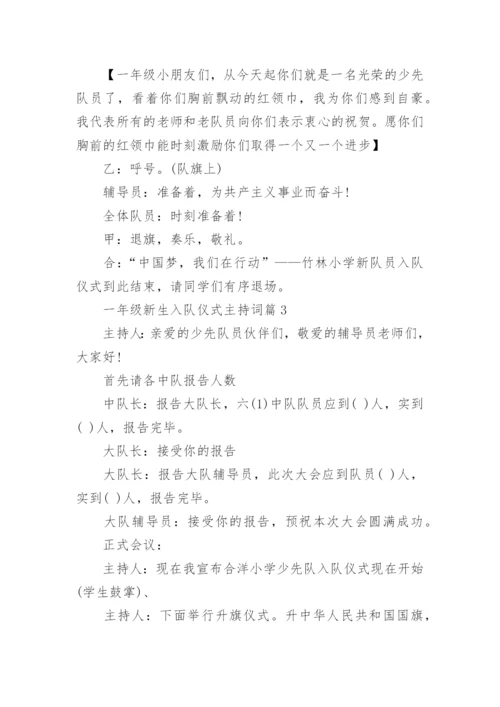 【一年级小朋友们，从今天起你们就是一名光荣的少先队员了，看着你们胸前飘动的红领巾，我为你们感到自豪。我代表所有的老师和老队员向你们表示衷心的祝贺。愿你们胸前的红领巾能时刻激励你们取得一个又一个进步】

乙：呼号。(队旗上)

辅导员：准备着，为共产主义事业而奋斗!

全体队员：时刻准备着!

甲：退旗，奏乐，敬礼。

合：“中国梦，我们在行动”——竹林小学新队员入队仪式到此结束，请同学们有序退场。

一年级新生入队仪式主持词篇 3

主持人：亲爱的少先队员伙伴们，敬爱的辅导员老师们，大家好!

首先请各中队报告人数

中队长：报告大队长，六(1)中队队员应到( )人，实到( )人，报告完毕。

大队长：接受你的报告

大队长：报告大队辅导员，此次大会应到队员( )人，实到( )人，报告完毕。

大队辅导员：接受你的报告，预祝本次大会圆满成功。

正式会议：

主持人：现在我宣布合洋小学少先队入队仪式现在开始(学生鼓掌)、

主持人：下面举行升旗仪式。升中华人民共和国国旗，